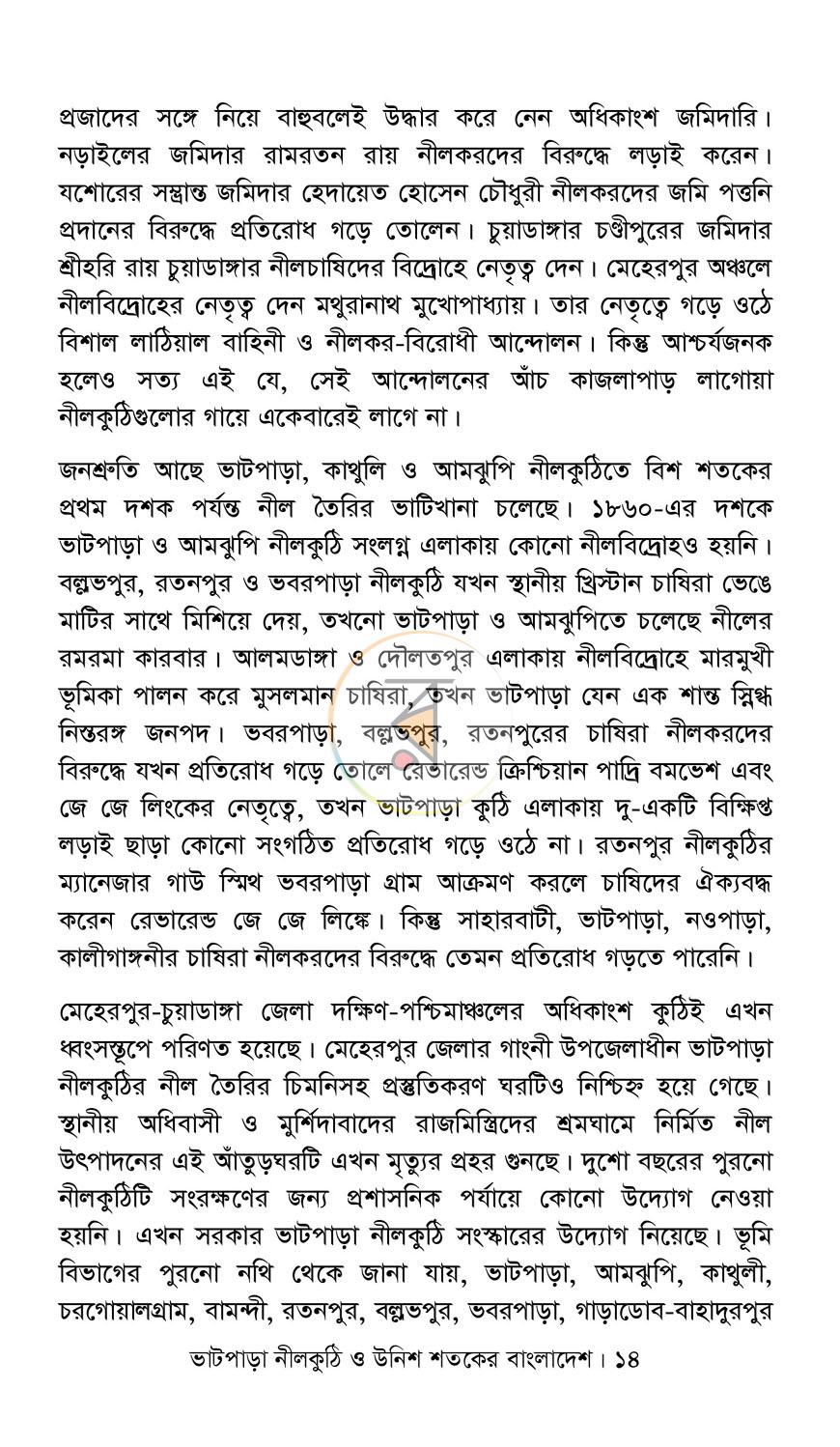 প্রজাদের সঙ্গে নিয়ে বাহুবলেই উদ্ধার করে নেন অধিকাংশ জমিদারি। নড়াইলের জমিদার রামরতন রায় নীলকরদের বিরুদ্ধে লড়াই করেন। যশোরের সম্ভ্রান্ত জমিদার হেদায়েত হোসেন চৌধুরী নীলকরদের জমি পত্তনি প্রদানের বিরুদ্ধে প্রতিরোধ গড়ে তোলেন। চুয়াডাঙ্গার চণ্ডীপুরের জমিদার শ্রীহরি রায় চুয়াডাঙ্গার নীলচাষিদের বিদ্রোহে নেতৃত্ব দেন। মেহেরপুর অঞ্চলে নীলবিদ্রোহের নেতৃত্ব দেন মথুরানাথ মুখোপাধ্যায়। তার নেতৃত্বে গড়ে ওঠে বিশাল লাঠিয়াল বাহিনী ও নীলকর-বিরোধী আন্দোলন। কিন্তু আশ্চর্যজনক হলেও সত্য এই যে, সেই আন্দোলনের আঁচ কাজলাপাড় লাগোয়া নীলকুঠিগুলোর গায়ে একেবারেই লাগে না।

জনশ্রুতি আছে ভাটপাড়া, কাথুলি ও আমঝুপি নীলকুঠিতে বিশ শতকের প্রথম দশক পর্যন্ত নীল তৈরির ভাটিখানা চলেছে। ১৮৬০-এর দশকে ভাটপাড়া ও আমঝুপি নীলকুঠি সংলগ্ন এলাকায় কোনো নীলবিদ্রোহও হয়নি। বল্লভপুর, রতনপুর ও ভবরপাড়া নীলকুঠি যখন স্থানীয় খ্রিস্টান চাষিরা ভেঙে মাটির সাথে মিশিয়ে দেয়, তখনো ভাটপাড়া ও আমঝুপিতে চলেছে নীলের রমরমা কারবার। আলমডাঙ্গা ও দৌলতপুর এলাকায় নীলবিদ্রোহে মারমুখী ভূমিকা পালন করে মুসলমান চাষিরা, তখন ভাটপাড়া যেন এক শান্ত স্নিগ্ধ নিস্তরঙ্গ জনপদ। ভবরপাড়া, বল্লভপুর, রতনপুরের চাষিরা নীলকরদের বিরুদ্ধে যখন প্রতিরোধ গড়ে তোলে রেভারেন্ড ক্রিশ্চিয়ান পাদ্রি বমভেশ এবং জে জে লিংকের নেতৃত্বে, তখন ভাটপাড়া কুঠি এলাকায় দু-একটি বিক্ষিপ্ত লড়াই ছাড়া কোনো সংগঠিত প্রতিরোধ গড়ে ওঠে না। রতনপুর নীলকুঠির ম্যানেজার গাউ স্মিথ ভবরপাড়া গ্রাম আক্রমণ করলে চাষিদের ঐক্যবদ্ধ করেন রেভারেন্ড জে জে লিঙ্কে। কিন্তু সাহারবাটী, ভাটপাড়া, নওপাড়া, কালীগাঙ্গনীর চাষিরা নীলকরদের বিরুদ্ধে তেমন প্রতিরোধ গড়তে পারেনি।

মেহেরপুর-চুয়াডাঙ্গা জেলা দক্ষিণ-পশ্চিমাঞ্চলের অধিকাংশ কুঠিই এখন ধ্বংসস্তূপে পরিণত হয়েছে। মেহেরপুর জেলার গাংনী উপজেলাধীন ভাটপাড়া নীলকুঠির নীল তৈরির চিমনিসহ প্রস্তুতিকরণ ঘরটিও নিশ্চিহ্ন হয়ে গেছে। স্থানীয় অধিবাসী ও মুর্শিদাবাদের রাজমিস্ত্রিদের শ্রমঘামে নির্মিত নীল উৎপাদনের এই আঁতুড়ঘরটি এখন মৃত্যুর প্রহর গুনছে। দুশো বছরের পুরনো নীলকুঠিটি সংরক্ষণের জন্য প্রশাসনিক পর্যায়ে কোনো উদ্যোগ নেওয়া হয়নি। এখন সরকার ভাটপাড়া নীলকুঠি সংস্কারের উদ্যোগ নিয়েছে। ভূমি বিভাগের পুরনো নথি থেকে জানা যায়, ভাটপাড়া, আমঝুপি, কাথুলী, চরগোয়ালগ্রাম, বামন্দী, রতনপুর, বল্লভপুর, ভবরপাড়া, গাড়াডোব-বাহাদুরপুর

ভাটপাড়া নীলকুঠি ও উনিশ শতকের বাংলাদেশ। ১৪